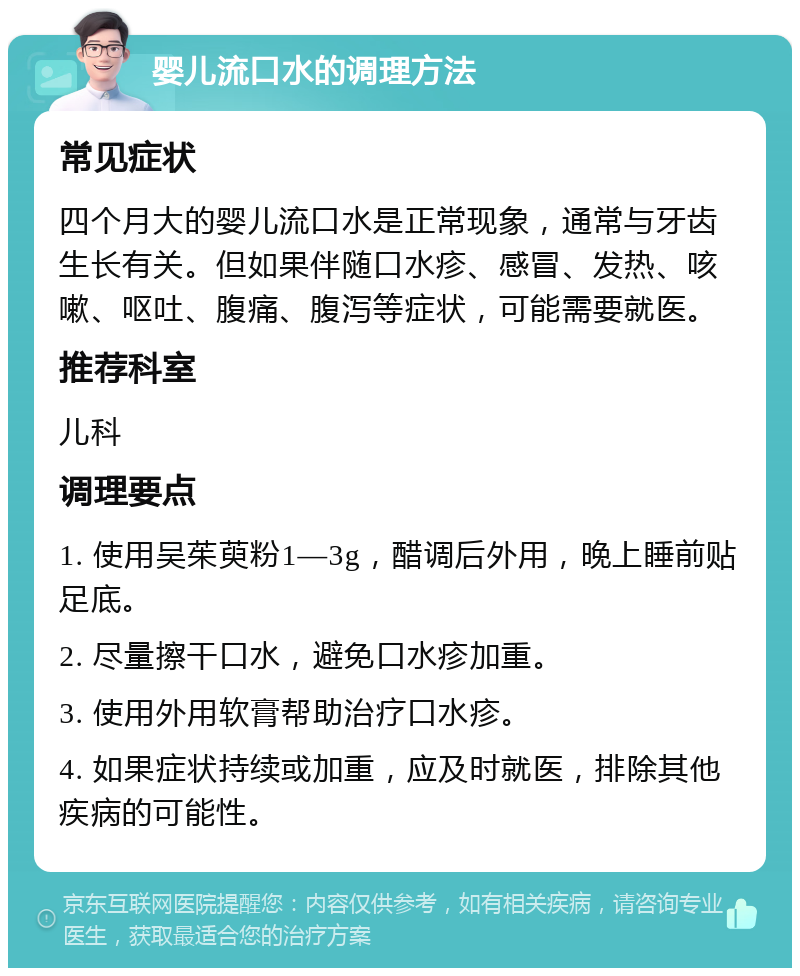 婴儿流口水的调理方法

常见症状

四个月大的婴儿流口水是正常现象，通常与牙齿生长有关。但如果伴随口水疹、感冒、发热、咳嗽、呕吐、腹痛、腹泻等症状，可能需要就医。

推荐科室

儿科

调理要点

1. 使用吴茱萸粉1—3g，醋调后外用，晚上睡前贴足底。

2. 尽量擦干口水，避免口水疹加重。

3. 使用外用软膏帮助治疗口水疹。

4. 如果症状持续或加重，应及时就医，排除其他疾病的可能性。

京东互联网医院提醒您：内容仅供参考，如有相关疾病，请咨询专业医生，获取最适合您的治疗方案